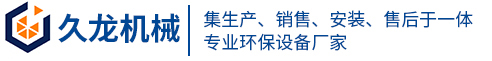 久龙机械

集生产、销售、安装、售后于一体
专业环保设备厂家